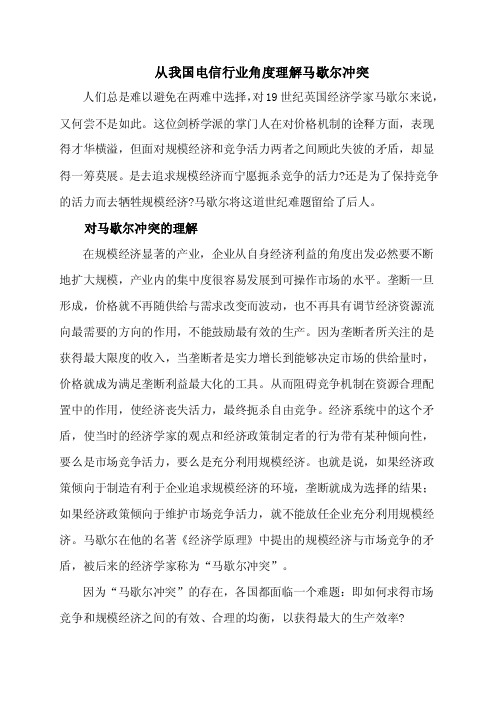 从我国电信行业角度理解马歇尔冲突

人们总是难以避免在两难中选择，对19世纪英国经济学家马歇尔来说，又何尝不是如此。这位剑桥学派的掌门人在对价格机制的诠释方面，表现得才华横溢，但面对规模经济和竞争活力两者之间顾此失彼的矛盾，却显得一筹莫展。是去追求规模经济而宁愿扼杀竞争的活力?还是为了保持竞争的活力而去牺牲规模经济?马歇尔将这道世纪难题留给了后人。

对马歇尔冲突的理解

在规模经济显著的产业，企业从自身经济利益的角度出发必然要不断地扩大规模，产业内的集中度很容易发展到可操作市场的水平。垄断一旦形成，价格就不再随供给与需求改变而波动，也不再具有调节经济资源流向最需要的方向的作用，不能鼓励最有效的生产。因为垄断者所关注的是获得最大限度的收入，当垄断者是实力增长到能够决定市场的供给量时，价格就成为满足垄断利益最大化的工具。从而阻碍竞争机制在资源合理配置中的作用，使经济丧失活力，最终扼杀自由竞争。经济系统中的这个矛盾，使当时的经济学家的观点和经济政策制定者的行为带有某种倾向性，要么是市场竞争活力，要么是充分利用规模经济。也就是说，如果经济政策倾向于制造有利于企业追求规模经济的环境，垄断就成为选择的结果；如果经济政策倾向于维护市场竞争活力，就不能放任企业充分利用规模经济。马歇尔在他的名著《经济学原理》中提出的规模经济与市场竞争的矛盾，被后来的经济学家称为“马歇尔冲突”。

因为“马歇尔冲突”的存在，各国都面临一个难题：即如何求得市场竞争和规模经济之间的有效、合理的均衡，以获得最大的生产效率?